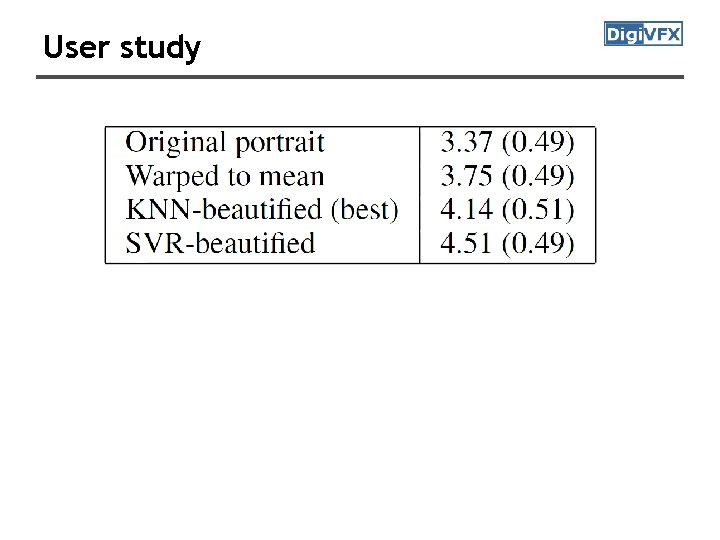 User study

DigiVFX

| | |
|---|---|
| Original portrait | 3.37 (0.49) |
| Warped to mean | 3.75 (0.49) |
| KNN-beautified (best) | 4.14 (0.51) |
| SVR-beautified | 4.51 (0.49) |